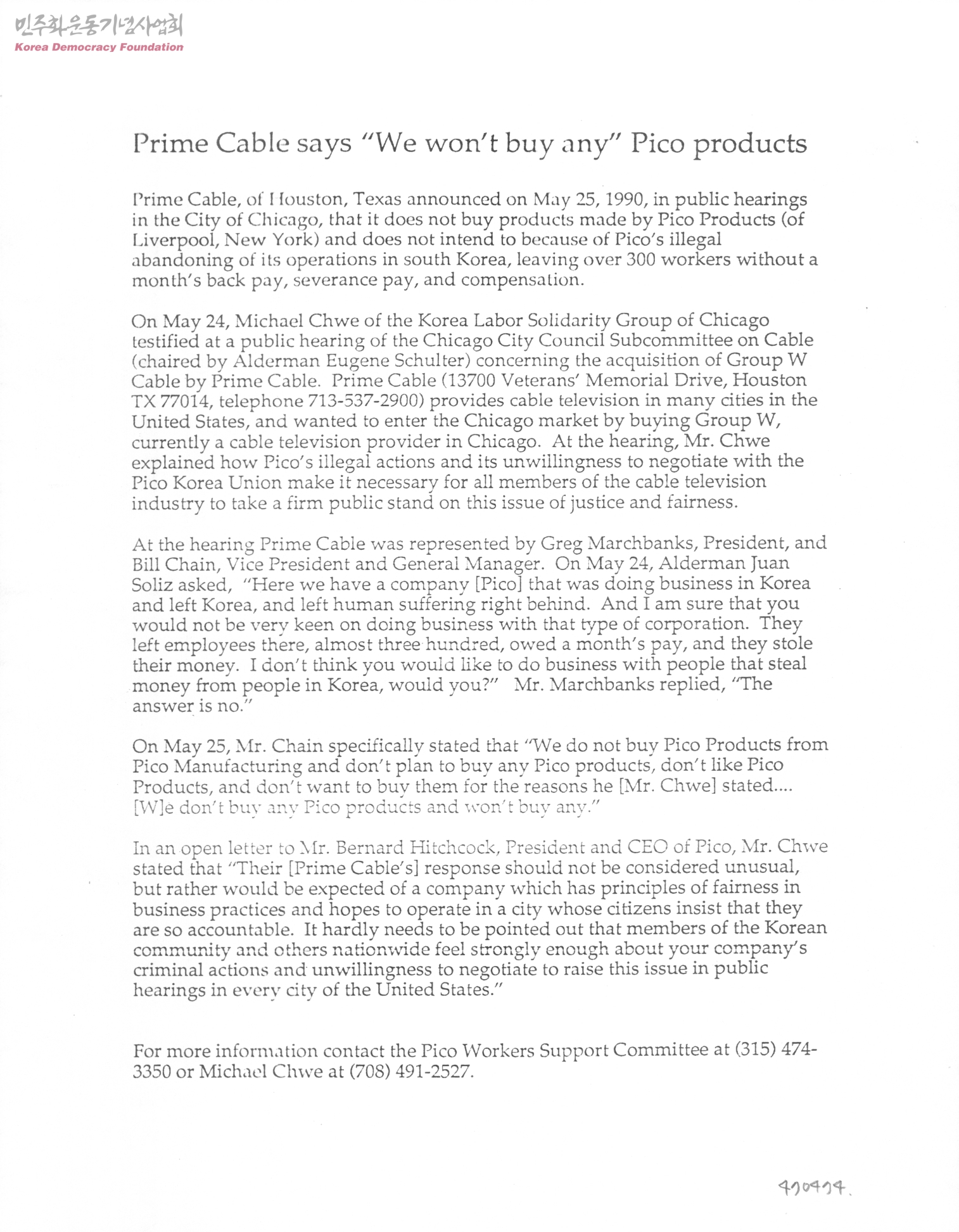 민주화운동기념사업회
Korea Democracy Foundation

Prime Cable says "We won't buy any" Pico products

Prime Cable, of Houston, Texas announced on May 25, 1990, in public hearings in the City of Chicago, that it does not buy products made by Pico Products (of Liverpool, New York) and does not intend to because of Pico's illegal abandoning of its operations in south Korea, leaving over 300 workers without a month's back pay, severance pay, and compensation.

On May 24, Michael Chwe of the Korea Labor Solidarity Group of Chicago testified at a public hearing of the Chicago City Council Subcommittee on Cable (chaired by Alderman Eugene Schulter) concerning the acquisition of Group W Cable by Prime Cable. Prime Cable (13700 Veterans' Memorial Drive, Houston TX 77014, telephone 713-537-2900) provides cable television in many cities in the United States, and wanted to enter the Chicago market by buying Group W, currently a cable television provider in Chicago. At the hearing, Mr. Chwe explained how Pico's illegal actions and its unwillingness to negotiate with the Pico Korea Union make it necessary for all members of the cable television industry to take a firm public stand on this issue of justice and fairness.

At the hearing Prime Cable was represented by Greg Marchbanks, President, and Bill Chain, Vice President and General Manager. On May 24, Alderman Juan Soliz asked, "Here we have a company [Pico] that was doing business in Korea and left Korea, and left human suffering right behind. And I am sure that you would not be very keen on doing business with that type of corporation. They left employees there, almost three hundred, owed a month's pay, and they stole their money. I don't think you would like to do business with people that steal money from people in Korea, would you?" Mr. Marchbanks replied, "The answer is no."

On May 25, Mr. Chain specifically stated that "We do not buy Pico Products from Pico Manufacturing and don't plan to buy any Pico products, don't like Pico Products, and don't want to buy them for the reasons he [Mr. Chwe] stated.... [W]e don't buy any Pico products and won't buy any."

In an open letter to Mr. Bernard Hitchcock, President and CEO of Pico, Mr. Chwe stated that "Their [Prime Cable's] response should not be considered unusual, but rather would be expected of a company which has principles of fairness in business practices and hopes to operate in a city whose citizens insist that they are so accountable. It hardly needs to be pointed out that members of the Korean community and others nationwide feel strongly enough about your company's criminal actions and unwillingness to negotiate to raise this issue in public hearings in every city of the United States."

For more information contact the Pico Workers Support Committee at (315) 474-3350 or Michael Chwe at (708) 491-2527.

470474.